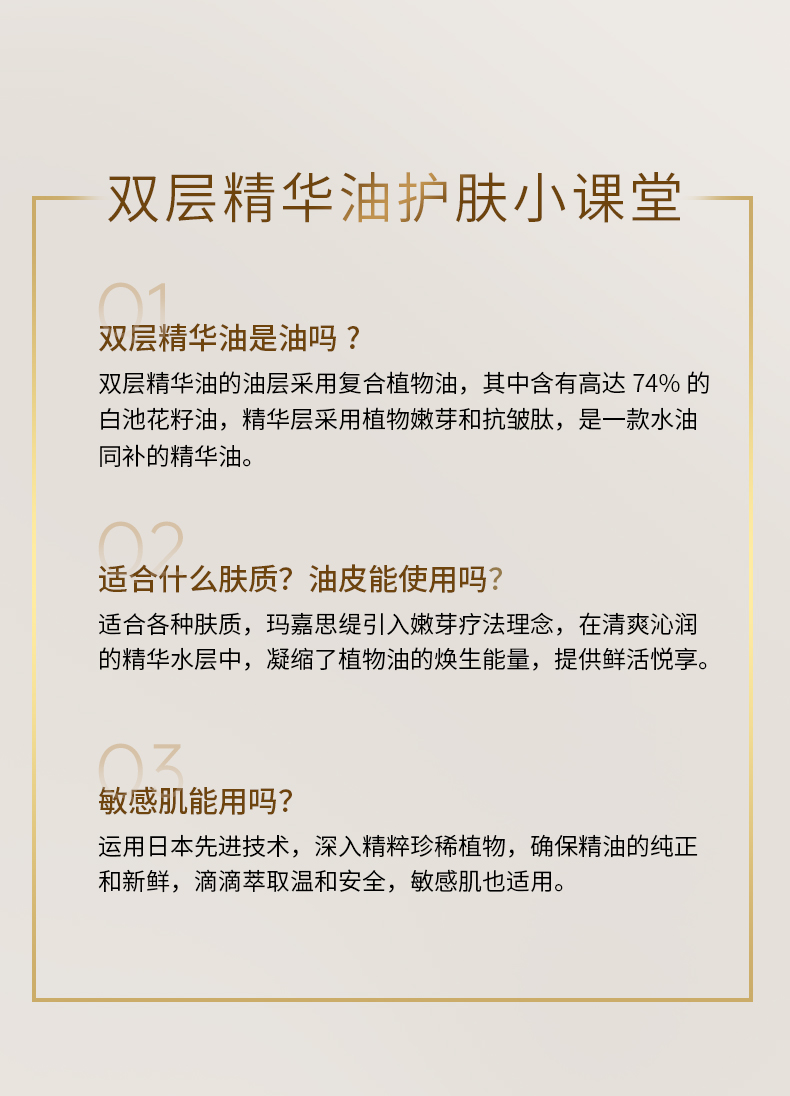 双层精华油护肤小课堂

01

双层精华油是油吗？

双层精华油的油层采用复合植物油，其中含有高达74%的白池花籽油，精华层采用植物嫩芽和抗皱肽，是一款水油同补的精华油。

02

适合什么肤质？油皮能使用吗？

适合各种肤质，玛嘉思缇引入嫩芽疗法理念，在清爽沁润的精华水层中，凝缩了植物油的焕生能量，提供鲜活悦享。

03

敏感肌能用吗？

运用日本先进技术，深入精粹珍稀植物，确保精油的纯正和新鲜，滴滴萃取温和安全，敏感肌也适用。